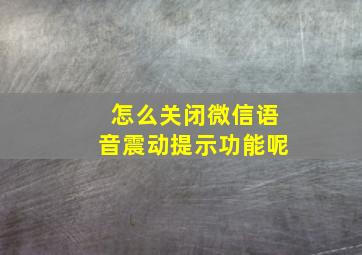 怎么关闭微信语音震动提示功能呢